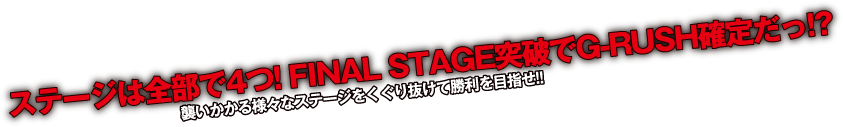 ステージは全部で4つ! FINAL STAGE突破でG-RUSH確定だっ!?

襲いかかる様々なステージをくぐり抜けて勝利を目指せ!!